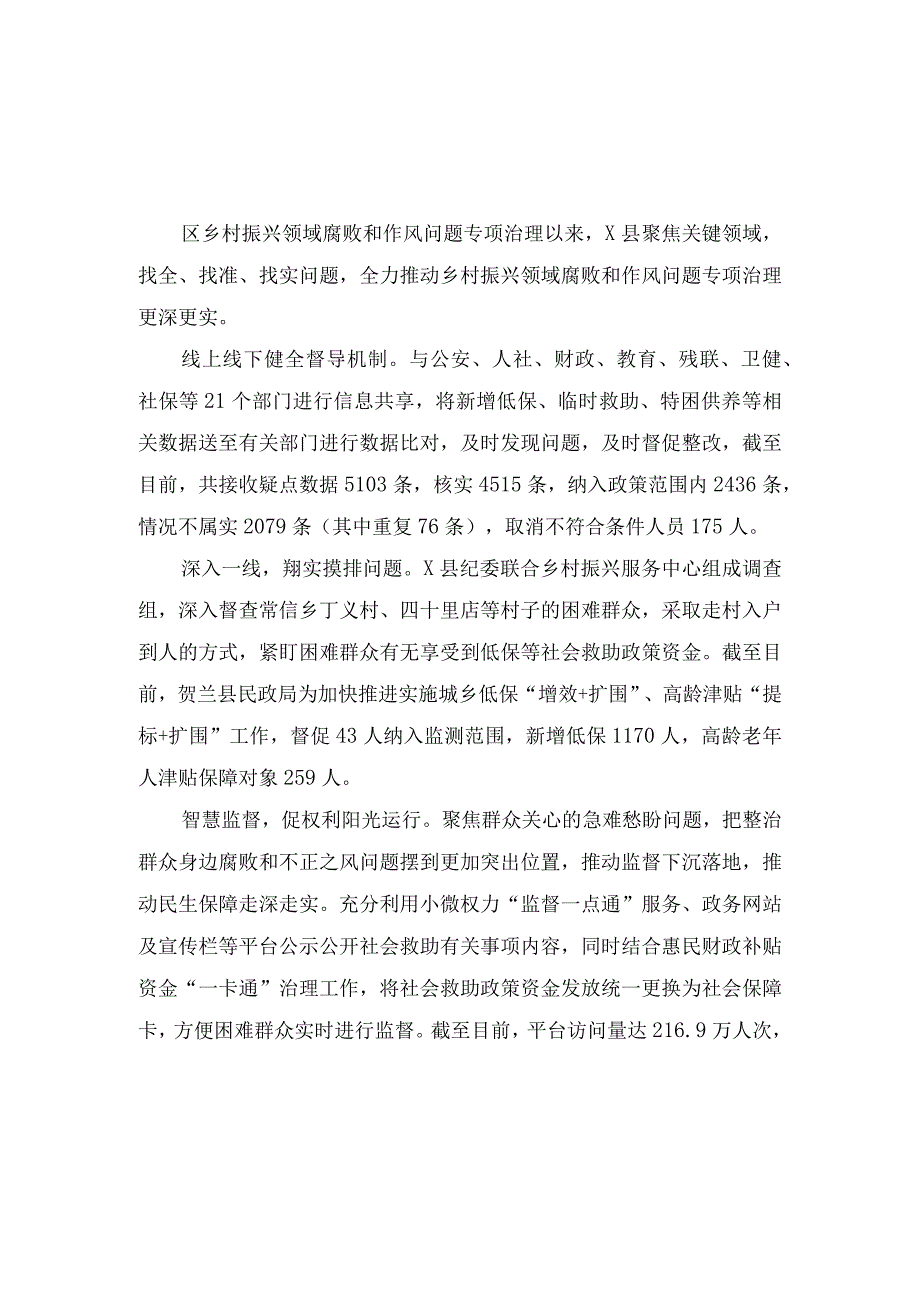 区乡村振兴领域腐败和作风问题专项治理以来，X县聚焦关键领域，找全、找准、找实问题，全力推动乡村振兴领域腐败和作风问题专项治理更深更实。

线上线下健全督导机制。与公安、人社、财政、教育、残联、卫健、社保等21个部门进行信息共享，将新增低保、临时救助、特困供养等相关数据送至有关部门进行数据比对，及时发现问题，及时督促整改，截至目前，共接收疑点数据5103条，核实4515条，纳入政策范围内2436条，情况不属实2079条（其中重复76条），取消不符合条件人员175人。

深入一线，翔实摸排问题。X县纪委联合乡村振兴服务中心组成调查组，深入督查常信乡丁义村、四十里店等村子的困难群众，采取走村入户到人的方式，紧盯困难群众有无享受到低保等社会救助政策资金。截至目前，贺兰县民政局为加快推进实施城乡低保“增效+扩围”、高龄津贴“提标+扩围”工作，督促43人纳入监测范围，新增低保1170人，高龄老年人津贴保障对象259人。

智慧监督，促权利阳光运行。聚焦群众关心的急难愁盼问题，把整治群众身边腐败和不正之风问题摆到更加突出位置，推动监督下沉落地，推动民生保障走深走实。充分利用小微权力“监督一点通”服务、政务网站及宣传栏等平台公示公开社会救助有关事项内容，同时结合惠民财政补贴资金“一卡通”治理工作，将社会救助政策资金发放统一更换为社会保障卡，方便困难群众实时进行监督。截至目前，平台访问量达216.9万人次，